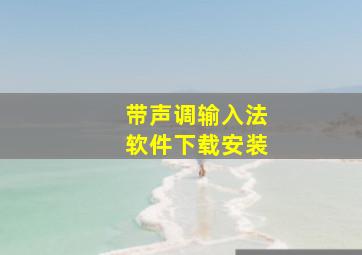 带声调输入法
软件下载安装